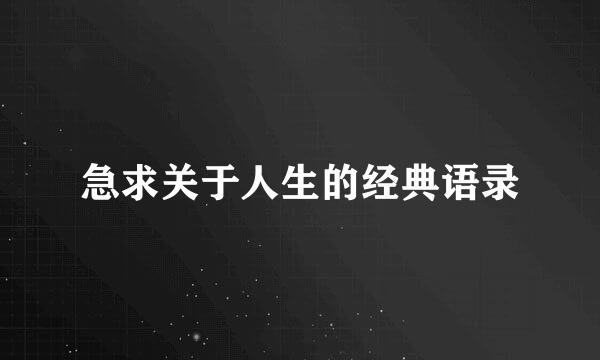 急求关于人生的经典语录